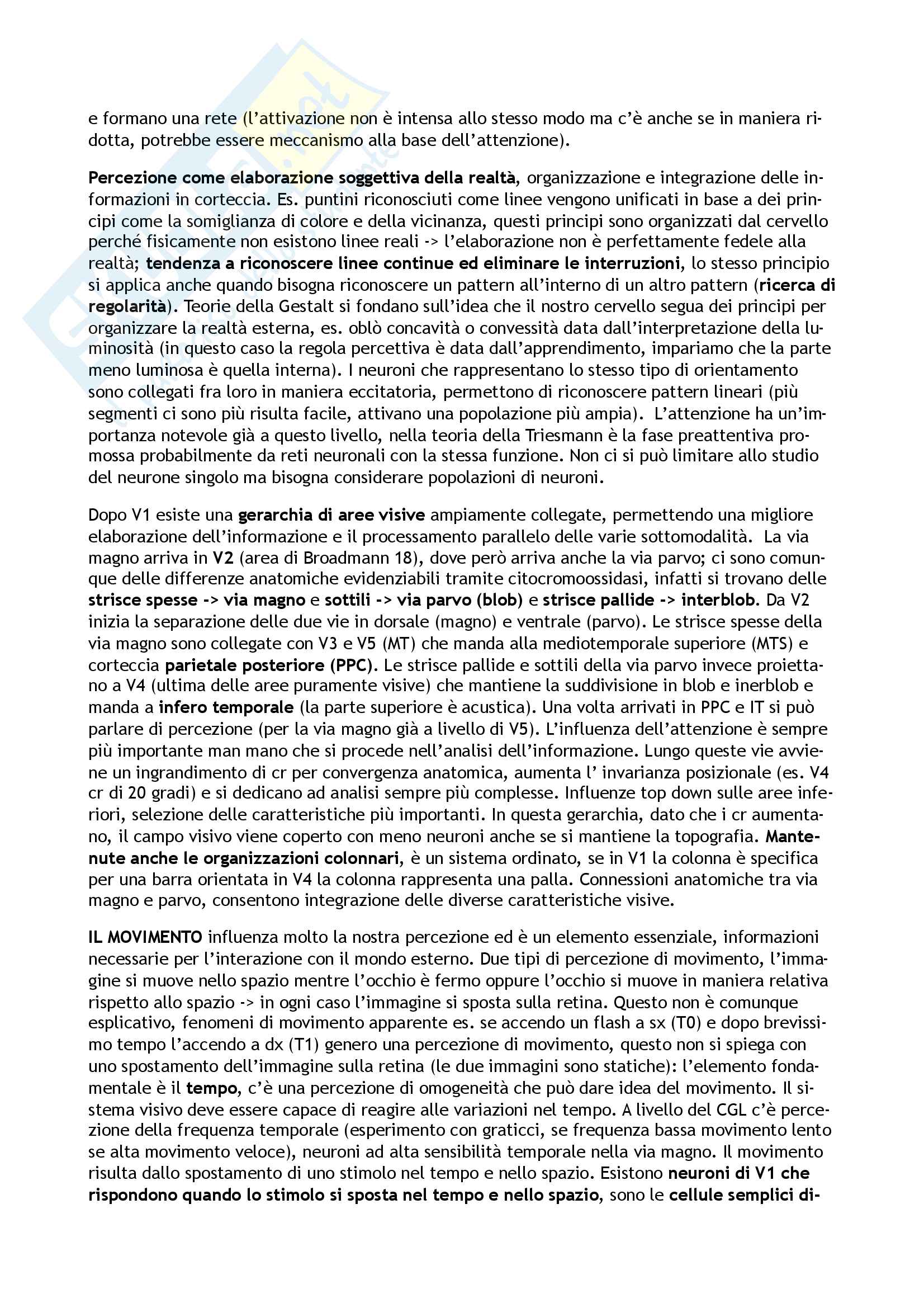 e formano una rete (l'attivazione non è intensa allo stesso modo ma c'è anche se in maniera ridotta, potrebbe essere meccanismo alla base dell'attenzione).

Percezione come elaborazione soggettiva della realtà, organizzazione e integrazione delle informazioni in corteccia. Es. puntini riconosciuti come linee vengono unificati in base a dei principi come la somiglianza di colore e della vicinanza, questi principi sono organizzati dal cervello perché fisicamente non esistono linee reali -> l'elaborazione non è perfettamente fedele alla realtà; tendenza a riconoscere linee continue ed eliminare le interruzioni, lo stesso principio si applica anche quando bisogna riconoscere un pattern all'interno di un altro pattern (ricerca di regolarità). Teorie della Gestalt si fondano sull'idea che il nostro cervello segua dei principi per organizzare la realtà esterna, es. oblò concavità o convessità data dall'interpretazione della luminosità (in questo caso la regola percettiva è data dall'apprendimento, impariamo che la parte meno luminosa è quella interna). I neuroni che rappresentano lo stesso tipo di orientamento sono collegati fra loro in maniera eccitatoria, permettono di riconoscere pattern lineari (più segmenti ci sono più risulta facile, attivano una popolazione più ampia). L'attenzione ha un'importanza notevole già a questo livello, nella teoria della Triesmann è la fase preattentiva promossa probabilmente da reti neuronali con la stessa funzione. Non ci si può limitare allo studio del neurone singolo ma bisogna considerare popolazioni di neuroni.

Dopo V1 esiste una gerarchia di aree visive ampiamente collegate, permettendo una migliore elaborazione dell'informazione e il processamento parallelo delle varie sottomodalità. La via magno arriva in V2 (area di Broadmann 18), dove però arriva anche la via parvo; ci sono comunque delle differenze anatomiche evidenziabili tramite citocromoossidasi, infatti si trovano delle strisce spesse -> via magno e sottili -> via parvo (blob) e strisce pallide -> interblob. Da V2 inizia la separazione delle due vie in dorsale (magno) e ventrale (parvo). Le strisce spesse della via magno sono collegate con V3 e V5 (MT) che manda alla mediotemporale superiore (MTS) e corteccia parietale posteriore (PPC). Le strisce pallide e sottili della via parvo invece proiettano a V4 (ultima delle aree puramente visive) che mantiene la suddivisione in blob e inerblob e manda a infero temporale (la parte superiore è acustica). Una volta arrivati in PPC e IT si può parlare di percezione (per la via magno già a livello di V5). L'influenza dell'attenzione è sempre più importante man mano che si procede nell'analisi dell'informazione. Lungo queste vie avviene un ingrandimento di cr per convergenza anatomica, aumenta l' invarianza posizionale (es. V4 cr di 20 gradi) e si dedicano ad analisi sempre più complesse. Influenze top down sulle aree inferiori, selezione delle caratteristiche più importanti. In questa gerarchia, dato che i cr aumentano, il campo visivo viene coperto con meno neuroni anche se si mantiene la topografia. Mantenute anche le organizzazioni colonnari, è un sistema ordinato, se in V1 la colonna è specifica per una barra orientata in V4 la colonna rappresenta una palla. Connessioni anatomiche tra via magno e parvo, consentono integrazione delle diverse caratteristiche visive.

IL MOVIMENTO influenza molto la nostra percezione ed è un elemento essenziale, informazioni necessarie per l'interazione con il mondo esterno. Due tipi di percezione di movimento, l'immagine si muove nello spazio mentre l'occhio è fermo oppure l'occhio si muove in maniera relativa rispetto allo spazio -> in ogni caso l'immagine si sposta sulla retina. Questo non è comunque esplicativo, fenomeni di movimento apparente es. se accendo un flash a sx (T0) e dopo brevissimo tempo l'accendo a dx (T1) genero una percezione di movimento, questo non si spiega con uno spostamento dell'immagine sulla retina (le due immagini sono statiche): l'elemento fondamentale è il tempo, c'è una percezione di omogeneità che può dare idea del movimento. Il sistema visivo deve essere capace di reagire alle variazioni nel tempo. A livello del CGL c'è percezione della frequenza temporale (esperimento con graticci, se frequenza bassa movimento lento se alta movimento veloce), neuroni ad alta sensibilità temporale nella via magno. Il movimento risulta dallo spostamento di uno stimolo nel tempo e nello spazio. Esistono neuroni di V1 che rispondono quando lo stimolo si sposta nel tempo e nello spazio, sono le cellule semplici di-